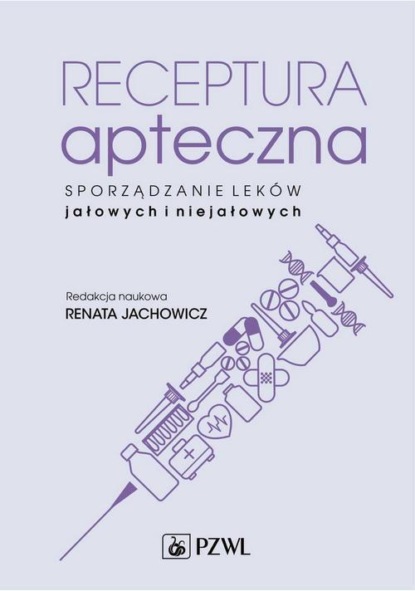 RECEPTURA
apteczna

SPORZĄDZANIE LEKÓW
jałowych i niejałowych

Redakcja naukowa
RENATA JACHOWICZ

PZWL